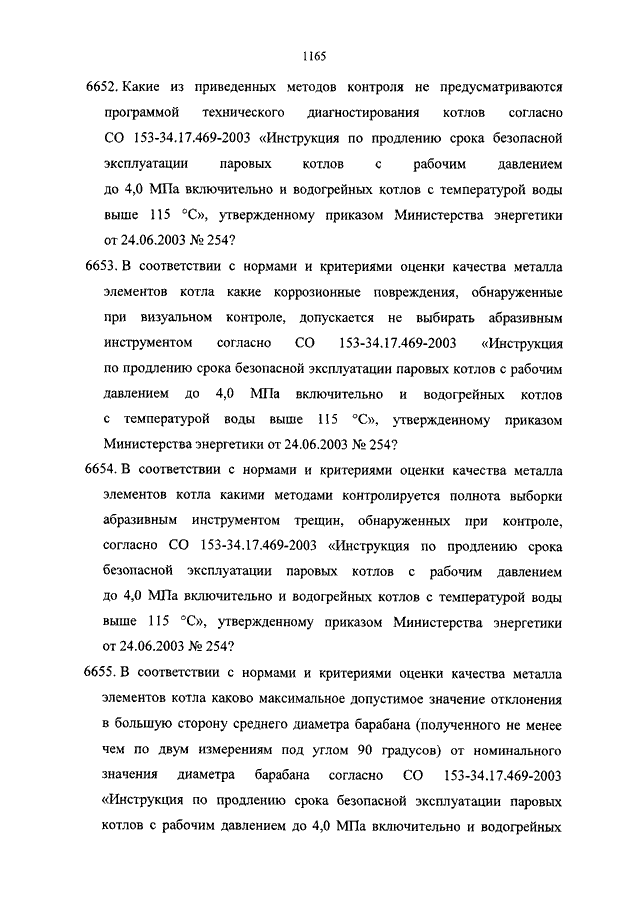 1165

6652. Какие из приведенных методов контроля не предусматриваются программой технического диагностирования котлов согласно СО 153-34.17.469-2003 «Инструкция по продлению срока безопасной эксплуатации паровых котлов с рабочим давлением до 4,0 МПа включительно и водогрейных котлов с температурой воды выше 115 °С», утвержденному приказом Министерства энергетики от 24.06.2003 № 254?

6653. В соответствии с нормами и критериями оценки качества металла элементов котла какие коррозионные повреждения, обнаруженные при визуальном контроле, допускается не выбирать абразивным инструментом согласно СО 153-34.17.469-2003 «Инструкция по продлению срока безопасной эксплуатации паровых котлов с рабочим давлением до 4,0 МПа включительно и водогрейных котлов с температурой воды выше 115 °С», утвержденному приказом Министерства энергетики от 24.06.2003 № 254?

6654. В соответствии с нормами и критериями оценки качества металла элементов котла какими методами контролируется полнота выборки абразивным инструментом трещин, обнаруженных при контроле, согласно СО 153-34.17.469-2003 «Инструкция по продлению срока безопасной эксплуатации паровых котлов с рабочим давлением до 4,0 МПа включительно и водогрейных котлов с температурой воды выше 115 °С», утвержденному приказом Министерства энергетики от 24.06.2003 № 254?

6655. В соответствии с нормами и критериями оценки качества металла элементов котла каково максимальное допустимое значение отклонения в большую сторону среднего диаметра барабана (полученного не менее чем по двум измерениям под углом 90 градусов) от номинального значения диаметра барабана согласно СО 153-34.17.469-2003 «Инструкция по продлению срока безопасной эксплуатации паровых котлов с рабочим давлением до 4,0 МПа включительно и водогрейных